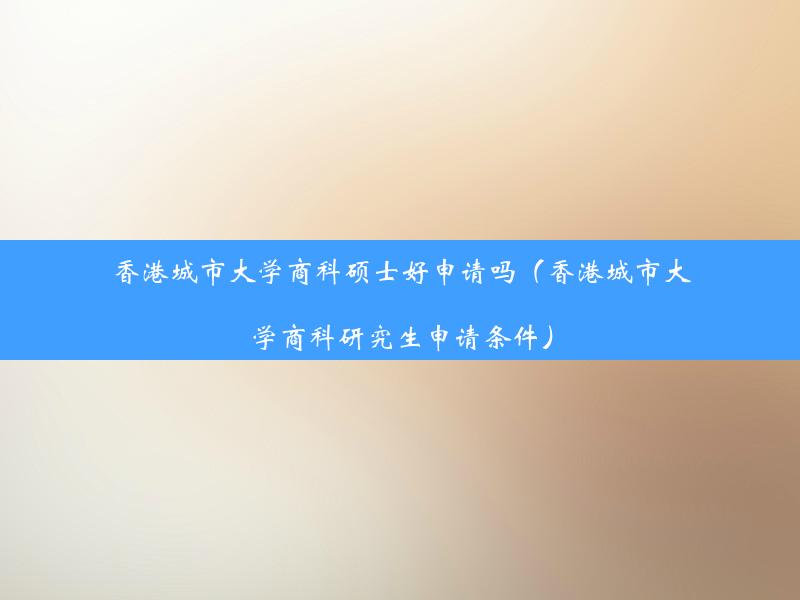 香港城市大学商科硕士好申请吗（香港城市大学商科研究生申请条件）